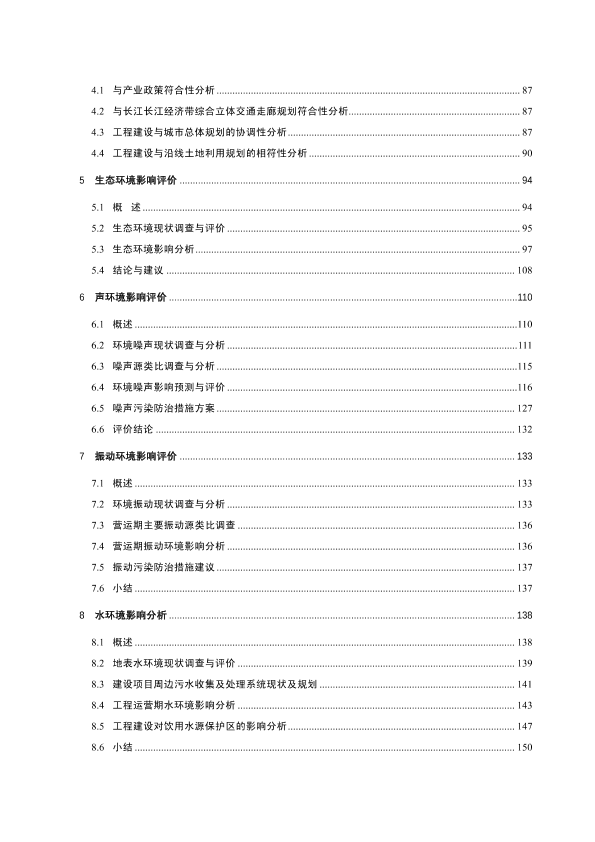 4.1 与产业政策符合性分析 ........ 87

4.2 与长江长江经济带综合立体交通走廊规划符合性分析 ........ 87

4.3 工程建设与城市总体规划的协调性分析 ........ 87

4.4 工程建设与沿线土地利用规划的相符性分析 ........ 90

5 生态环境影响评价 ........ 94

5.1 概 述 ........ 94

5.2 生态环境现状调查与评价 ........ 95

5.3 生态环境影响分析 ........ 97

5.4 结论与建议 ........ 108

6 声环境影响评价 ........ 110

6.1 概述 ........ 110

6.2 环境噪声现状调查与分析 ........ 111

6.3 噪声源类比调查与分析 ........ 115

6.4 环境噪声影响预测与评价 ........ 116

6.5 噪声污染防治措施方案 ........ 127

6.6 评价结论 ........ 132

7 振动环境影响评价 ........ 133

7.1 概述 ........ 133

7.2 环境振动现状调查与分析 ........ 133

7.3 营运期主要振动源类比调查 ........ 136

7.4 营运期振动环境影响分析 ........ 136

7.5 振动污染防治措施建议 ........ 137

7.6 小结 ........ 137

8 水环境影响分析 ........ 138

8.1 概述 ........ 138

8.2 地表水环境现状调查与评价 ........ 139

8.3 建设项目周边污水收集及处理系统现状及规划 ........ 141

8.4 工程运营期水环境影响分析 ........ 143

8.5 工程建设对饮用水源保护区的影响分析 ........ 147

8.6 小结 ........ 150